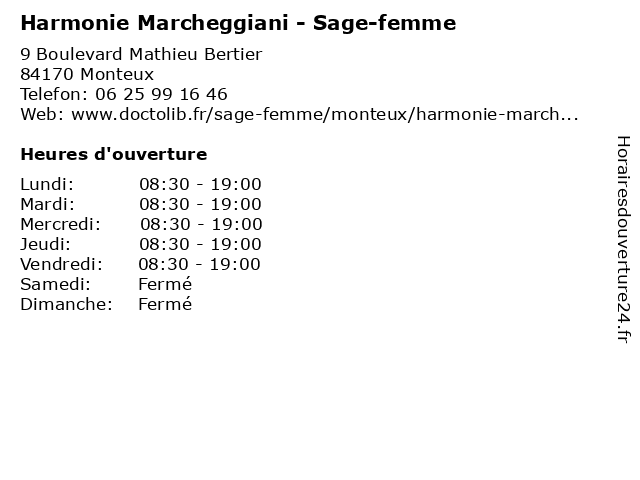 Harmonie Marcheggiani - Sage-femme

9 Boulevard Mathieu Bertier
84170 Monteux
Telefon: 06 25 99 16 46
Web: www.doctolib.fr/sage-femme/monteux/harmonie-march...

Heures d'ouverture

| | |
|---|---|
| Lundi: | 08:30 - 19:00 |
| Mardi: | 08:30 - 19:00 |
| Mercredi: | 08:30 - 19:00 |
| Jeudi: | 08:30 - 19:00 |
| Vendredi: | 08:30 - 19:00 |
| Samedi: | Fermé |
| Dimanche: | Fermé |

Horairesdouverture24.fr